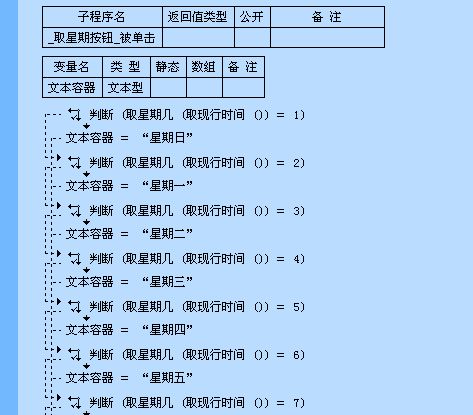 | 子程序名 | 返回值类型 | 公开 | 备 注 |
|---|---|---|---|
| _取星期按钮_被单击 | | | |

| 变量名 | 类 型 | 静态 | 数组 | 备 注 |
|---|---|---|---|---|
| 文本容器 | 文本型 | | | |

判断 (取星期几 (取现行时间 ()) = 1)
文本容器 = “星期日”
判断 (取星期几 (取现行时间 ()) = 2)
文本容器 = “星期一”
判断 (取星期几 (取现行时间 ()) = 3)
文本容器 = “星期二”
判断 (取星期几 (取现行时间 ()) = 4)
文本容器 = “星期三”
判断 (取星期几 (取现行时间 ()) = 5)
文本容器 = “星期四”
判断 (取星期几 (取现行时间 ()) = 6)
文本容器 = “星期五”
判断 (取星期几 (取现行时间 ()) = 7)